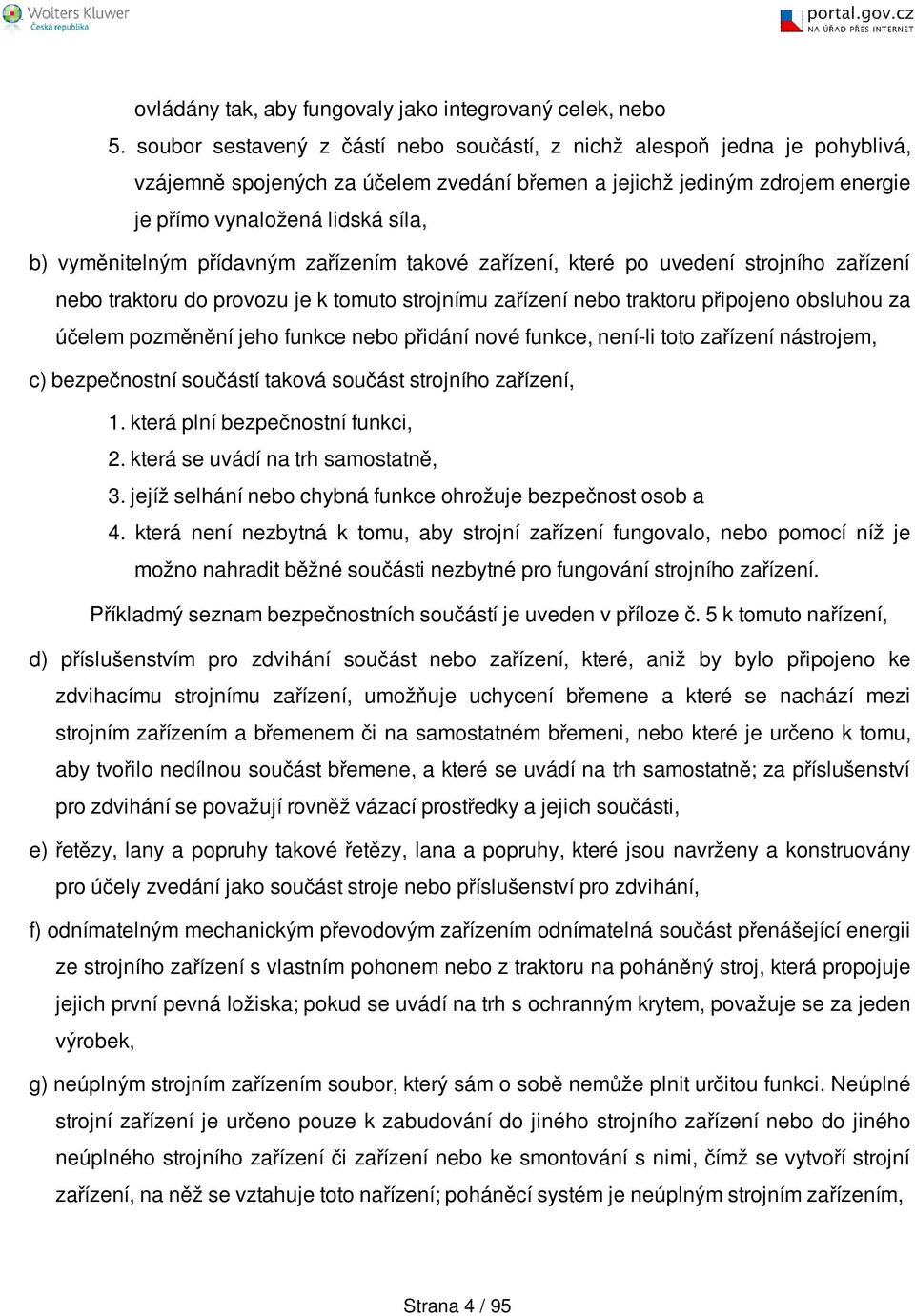 Wolters Kluwer
Česká republika

portal.gov.cz
NA ÚŘAD PŘES INTERNET

ovládány tak, aby fungovaly jako integrovaný celek, nebo

5. soubor sestavený z částí nebo součástí, z nichž alespoň jedna je pohyblivá, vzájemně spojených za účelem zvedání břemen a jejichž jediným zdrojem energie je přímo vynaložená lidská síla,

b) vyměnitelným přídavným zařízením takové zařízení, které po uvedení strojního zařízení nebo traktoru do provozu je k tomuto strojnímu zařízení nebo traktoru připojeno obsluhou za účelem pozměnění jeho funkce nebo přidání nové funkce, není-li toto zařízení nástrojem,

c) bezpečnostní součástí taková součást strojního zařízení,

1. která plní bezpečnostní funkci,

2. která se uvádí na trh samostatně,

3. jejíž selhání nebo chybná funkce ohrožuje bezpečnost osob a

4. která není nezbytná k tomu, aby strojní zařízení fungovalo, nebo pomocí níž je možno nahradit běžné součásti nezbytné pro fungování strojního zařízení.

Příkladmý seznam bezpečnostních součástí je uveden v příloze č. 5 k tomuto nařízení,

d) příslušenstvím pro zdvihání součást nebo zařízení, které, aniž by bylo připojeno ke zdvihacímu strojnímu zařízení, umožňuje uchycení břemene a které se nachází mezi strojním zařízením a břemenem či na samostatném břemeni, nebo které je určeno k tomu, aby tvořilo nedílnou součást břemene, a které se uvádí na trh samostatně; za příslušenství pro zdvihání se považují rovněž vázací prostředky a jejich součásti,

e) řetězy, lany a popruhy takové řetězy, lana a popruhy, které jsou navrženy a konstruovány pro účely zvedání jako součást stroje nebo příslušenství pro zdvihání,

f) odnímatelným mechanickým převodovým zařízením odnímatelná součást přenášející energii ze strojního zařízení s vlastním pohonem nebo z traktoru na poháněný stroj, která propojuje jejich první pevná ložiska; pokud se uvádí na trh s ochranným krytem, považuje se za jeden výrobek,

g) neúplným strojním zařízením soubor, který sám o sobě nemůže plnit určitou funkci. Neúplné strojní zařízení je určeno pouze k zabudování do jiného strojního zařízení nebo do jiného neúplného strojního zařízení či zařízení nebo ke smontování s nimi, čímž se vytvoří strojní zařízení, na něž se vztahuje toto nařízení; poháněcí systém je neúplným strojním zařízením,

Strana 4 / 95